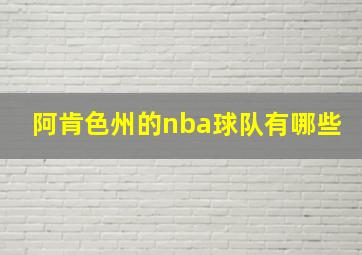 阿肯色州的nba球队有哪些